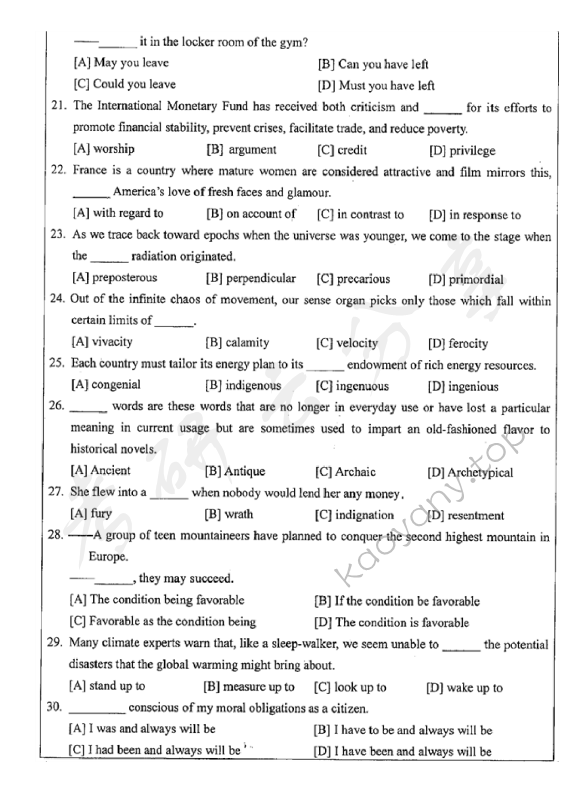 ——______ it in the locker room of the gym?

[A] May you leave [B] Can you have left

[C] Could you leave [D] Must you have left

21. The International Monetary Fund has received both criticism and ______ for its efforts to promote financial stability, prevent crises, facilitate trade, and reduce poverty.

[A] worship [B] argument [C] credit [D] privilege

22. France is a country where mature women are considered attractive and film mirrors this, ______ America's love of fresh faces and glamour.

[A] with regard to [B] on account of [C] in contrast to [D] in response to

23. As we trace back toward epochs when the universe was younger, we come to the stage when the ______ radiation originated.

[A] preposterous [B] perpendicular [C] precarious [D] primordial

24. Out of the infinite chaos of movement, our sense organ picks only those which fall within certain limits of ______.

[A] vivacity [B] calamity [C] velocity [D] ferocity

25. Each country must tailor its energy plan to its ______ endowment of rich energy resources.

[A] congenial [B] indigenous [C] ingenuous [D] ingenious

26. ______ words are these words that are no longer in everyday use or have lost a particular meaning in current usage but are sometimes used to impart an old-fashioned flavor to historical novels.

[A] Ancient [B] Antique [C] Archaic [D] Archetypical

27. She flew into a ______ when nobody would lend her any money.

[A] fury [B] wrath [C] indignation [D] resentment

28. ——A group of teen mountaineers have planned to conquer the second highest mountain in Europe.

——______, they may succeed.

[A] The condition being favorable [B] If the condition be favorable

[C] Favorable as the condition being [D] The condition is favorable

29. Many climate experts warn that, like a sleep-walker, we seem unable to ______ the potential disasters that the global warming might bring about.

[A] stand up to [B] measure up to [C] look up to [D] wake up to

30. ________ conscious of my moral obligations as a citizen.

[A] I was and always will be [B] I have to be and always will be

[C] I had been and always will be [D] I have been and always will be

kaoyany.top